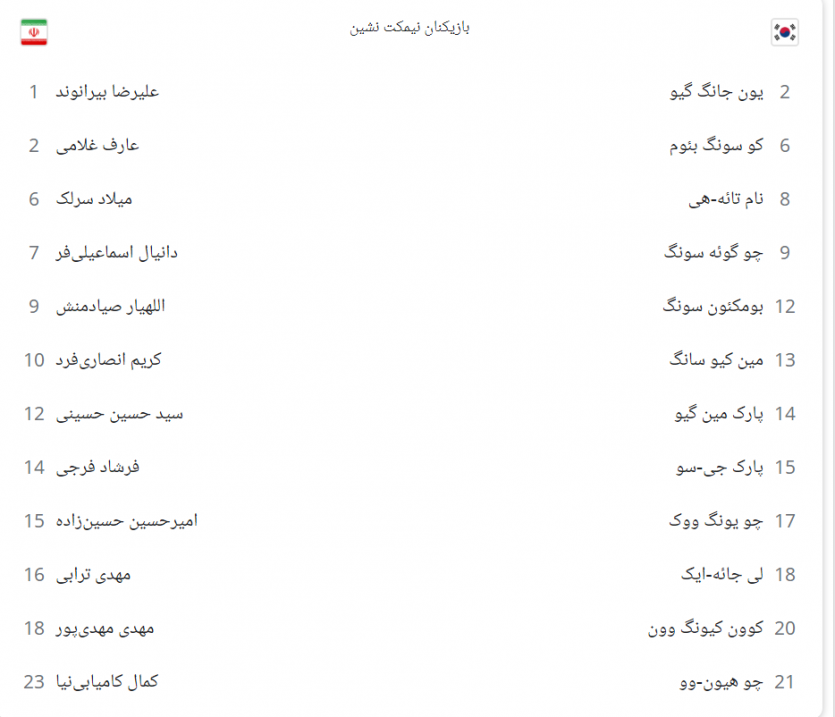 بازیکنان نیمکت نشین

2 یون جانگ گیو
6 کو سونگ بئوم
8 نام تائه-هی
9 چو گوئه سونگ
12 بومکئون سونگ
13 مین کیو سانگ
14 پارک مین گیو
15 پارک جی-سو
17 چو یونگ ووک
18 لی جائه-ایک
20 کوون کیونگ وون
21 چو هیون-وو

1 علیرضا بیرانوند
2 عارف غلامی
6 میلاد سرلک
7 دانیال اسماعیلی‌فر
9 اللهیار صیادمنش
10 کریم انصاری‌فرد
12 سید حسین حسینی
14 فرشاد فرجی
15 امیرحسین حسین‌زاده
16 مهدی ترابی
18 مهدی مهدی‌پور
23 کمال کامیابی‌نیا